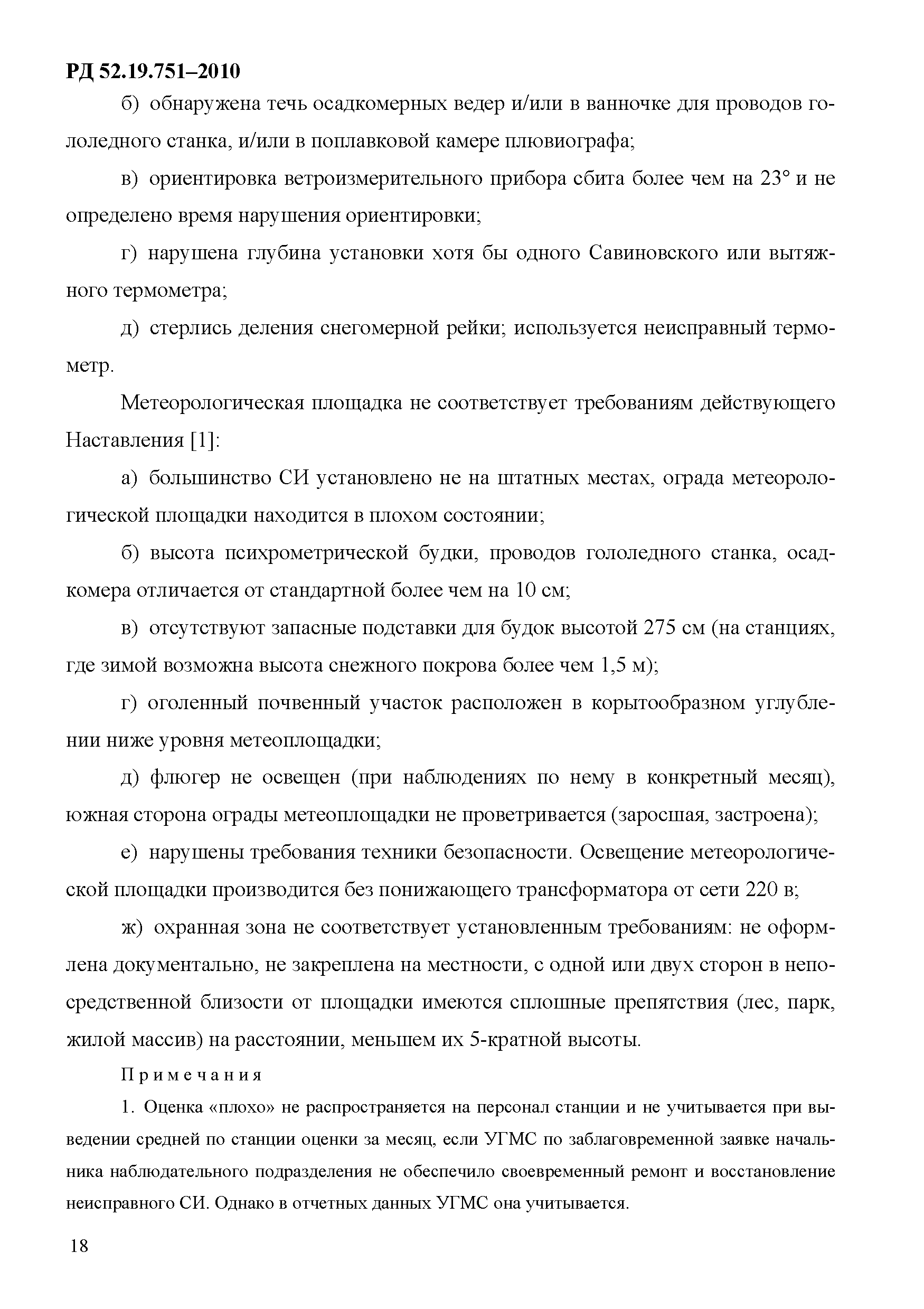 РД 52.19.751–2010

б) обнаружена течь осадкомерных ведер и/или в ванночке для проводов гололедного станка, и/или в поплавковой камере плювиографа;

в) ориентировка ветроизмерительного прибора сбита более чем на 23° и не определено время нарушения ориентировки;

г) нарушена глубина установки хотя бы одного Савиновского или вытяжного термометра;

д) стерлись деления снегомерной рейки; используется неисправный термометр.

Метеорологическая площадка не соответствует требованиям действующего Наставления [1]:

а) большинство СИ установлено не на штатных местах, ограда метеорологической площадки находится в плохом состоянии;

б) высота психрометрической будки, проводов гололедного станка, осадкомера отличается от стандартной более чем на 10 см;

в) отсутствуют запасные подставки для будок высотой 275 см (на станциях, где зимой возможна высота снежного покрова более чем 1,5 м);

г) оголенный почвенный участок расположен в корытообразном углублении ниже уровня метеоплощадки;

д) флюгер не освещен (при наблюдениях по нему в конкретный месяц), южная сторона ограды метеоплощадки не проветривается (заросшая, застроена);

е) нарушены требования техники безопасности. Освещение метеорологической площадки производится без понижающего трансформатора от сети 220 в;

ж) охранная зона не соответствует установленным требованиям: не оформлена документально, не закреплена на местности, с одной или двух сторон в непосредственной близости от площадки имеются сплошные препятствия (лес, парк, жилой массив) на расстоянии, меньшем их 5-кратной высоты.

Примечания

1. Оценка «плохо» не распространяется на персонал станции и не учитывается при выведении средней по станции оценки за месяц, если УГМС по заблаговременной заявке начальника наблюдательного подразделения не обеспечило своевременный ремонт и восстановление неисправного СИ. Однако в отчетных данных УГМС она учитывается.

18